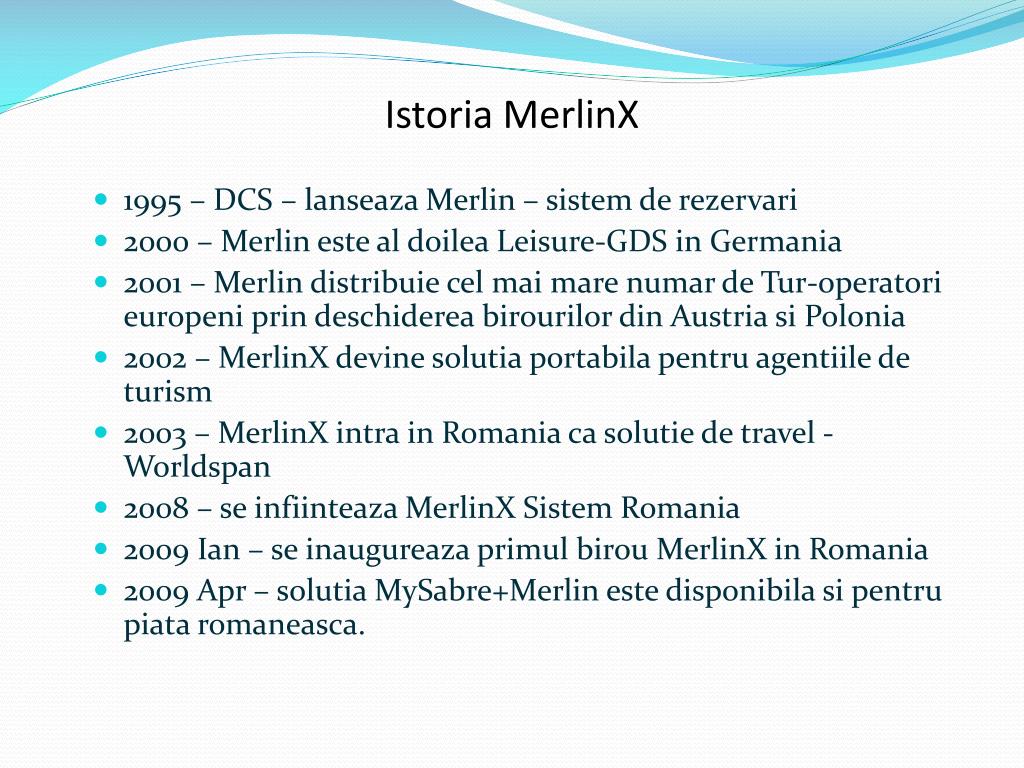 Istoria MerlinX

- 1995 – DCS – lanseaza Merlin – sistem de rezervari
- 2000 – Merlin este al doilea Leisure-GDS in Germania
- 2001 – Merlin distribuie cel mai mare numar de Tur-operatori europeni prin deschiderea birourilor din Austria si Polonia
- 2002 – MerlinX devine solutia portabila pentru agentiile de turism
- 2003 – MerlinX intra in Romania ca solutie de travel - Worldspan
- 2008 – se infiinteaza MerlinX Sistem Romania
- 2009 Ian – se inaugureaza primul birou MerlinX in Romania
- 2009 Apr – solutia MySabre+Merlin este disponibila si pentru piata romaneasca.